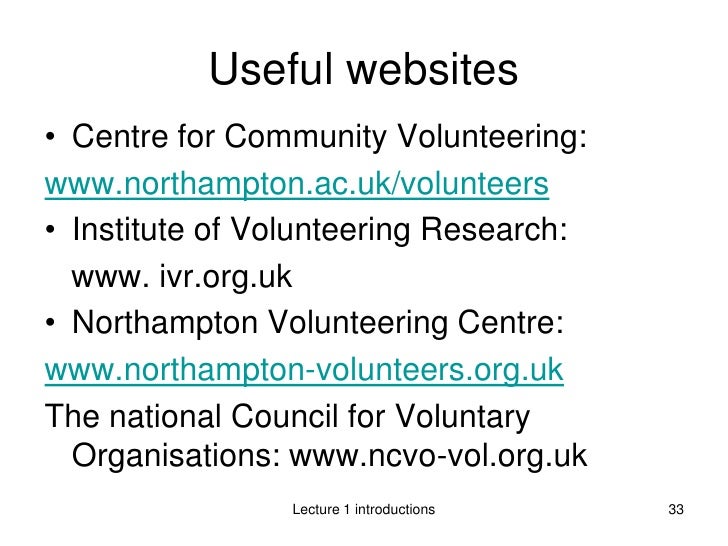 Useful websites

• Centre for Community Volunteering:

www.northampton.ac.uk/volunteers

• Institute of Volunteering Research:

www. ivr.org.uk

• Northampton Volunteering Centre:

www.northampton-volunteers.org.uk

The national Council for Voluntary Organisations: www.ncvo-vol.org.uk

Lecture 1 introductions

33